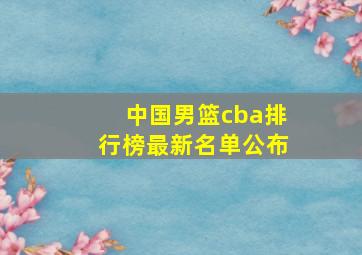 中国男篮cba排行榜最新名单公布